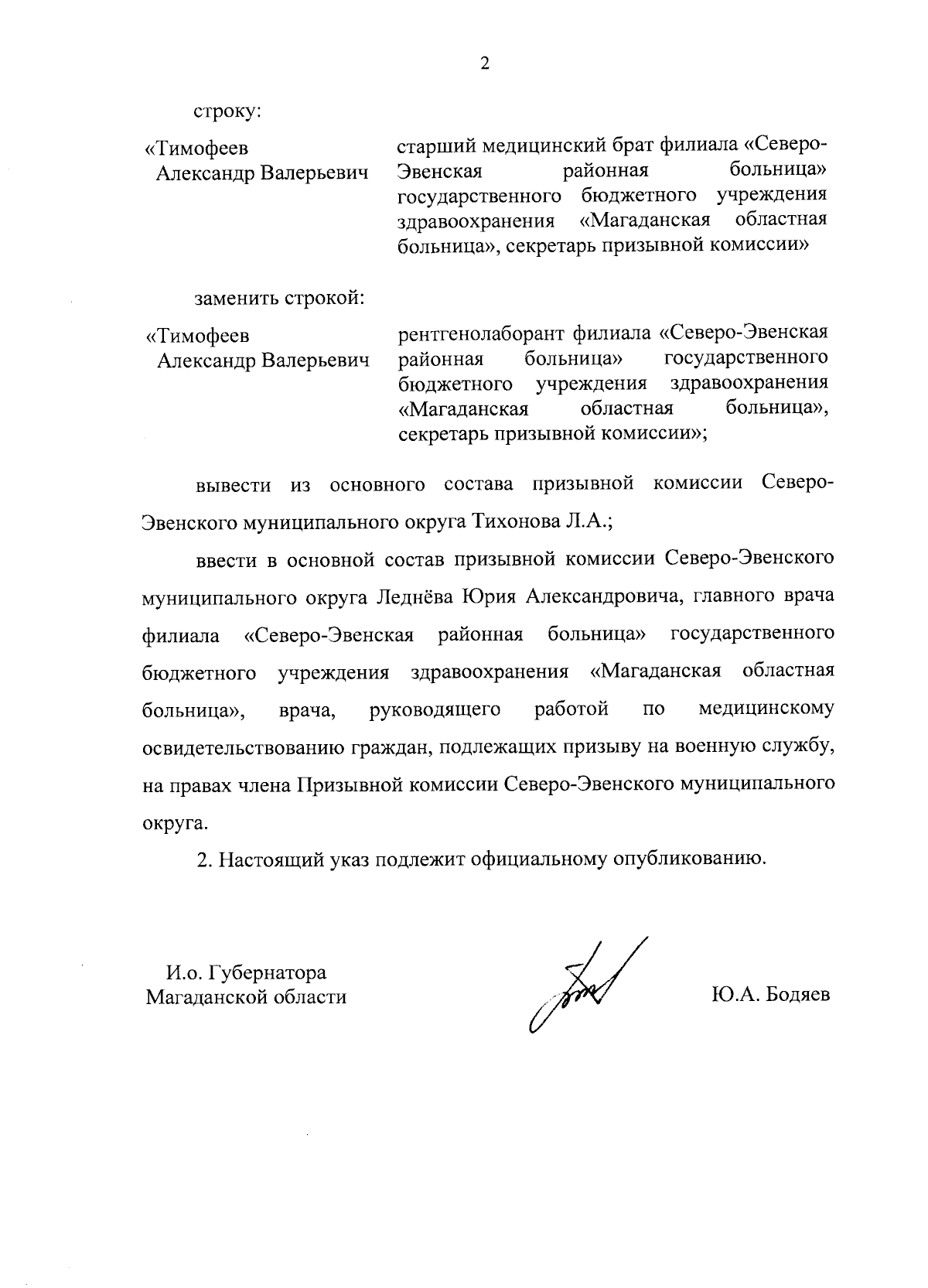 2

строку:

«Тимофеев Александр Валерьевич

старший медицинский брат филиала «Северо-Эвенская районная больница» государственного бюджетного учреждения здравоохранения «Магаданская областная больница», секретарь призывной комиссии»

заменить строкой:

«Тимофеев Александр Валерьевич

рентгенолаборант филиала «Северо-Эвенская районная больница» государственного бюджетного учреждения здравоохранения «Магаданская областная больница», секретарь призывной комиссии»;

вывести из основного состава призывной комиссии Северо-Эвенского муниципального округа Тихонова Л.А.;

ввести в основной состав призывной комиссии Северо-Эвенского муниципального округа Леднёва Юрия Александровича, главного врача филиала «Северо-Эвенская районная больница» государственного бюджетного учреждения здравоохранения «Магаданская областная больница», врача, руководящего работой по медицинскому освидетельствованию граждан, подлежащих призыву на военную службу, на правах члена Призывной комиссии Северо-Эвенского муниципального округа.

2. Настоящий указ подлежит официальному опубликованию.

И.о. Губернатора Магаданской области

Ю.А. Бодяев